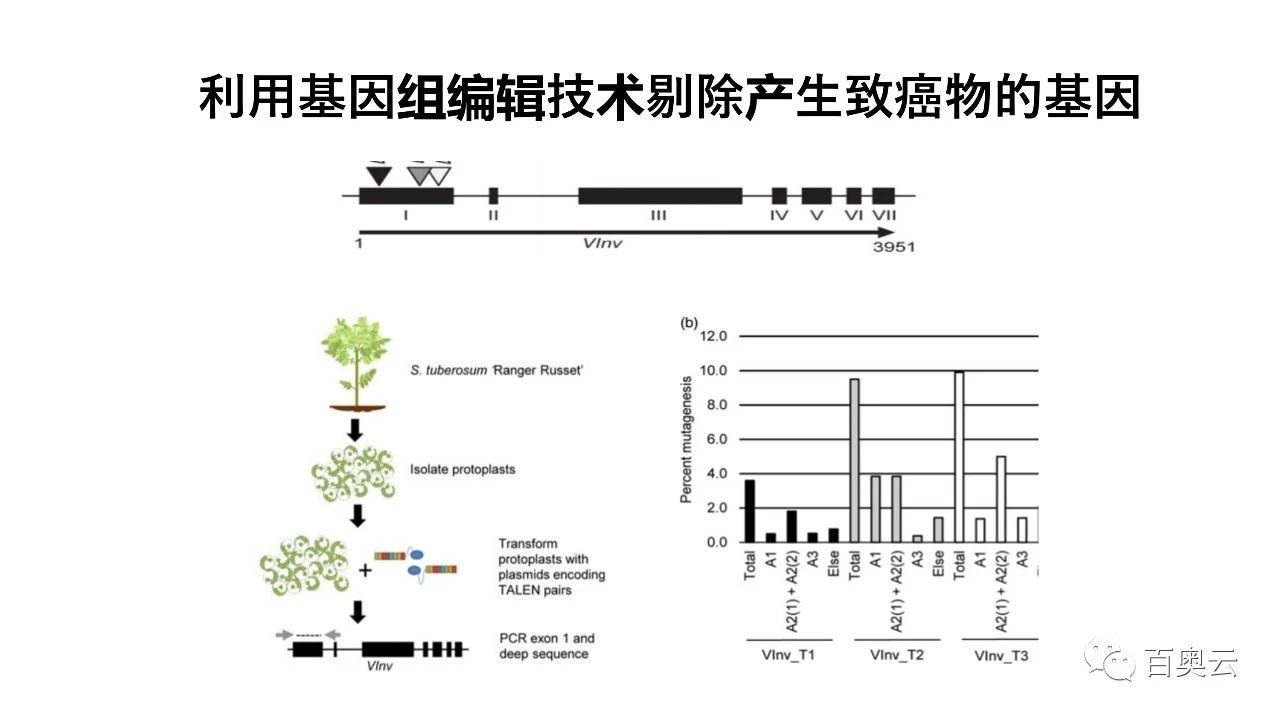 利用基因组编辑技术剔除产生致癌物的基因

I II III IV V VI VII

1 VInv 3951

S. tuberosum 'Ranger Russet'

Isolate protoplasts

Transform protoplasts with plasmids encoding TALEN pairs

PCR exon 1 and deep sequence

VInv

(b)

Percent mutagenesis

12.0
10.0
8.0
6.0
4.0
2.0
0.0

Total A1 A2(1) + A2(2) A3 Else Total A1 A2(1) + A2(2) A3 Else Total A1 A2(1) + A2(2) A3

VInv_T1 VInv_T2 VInv_T3

百奥云